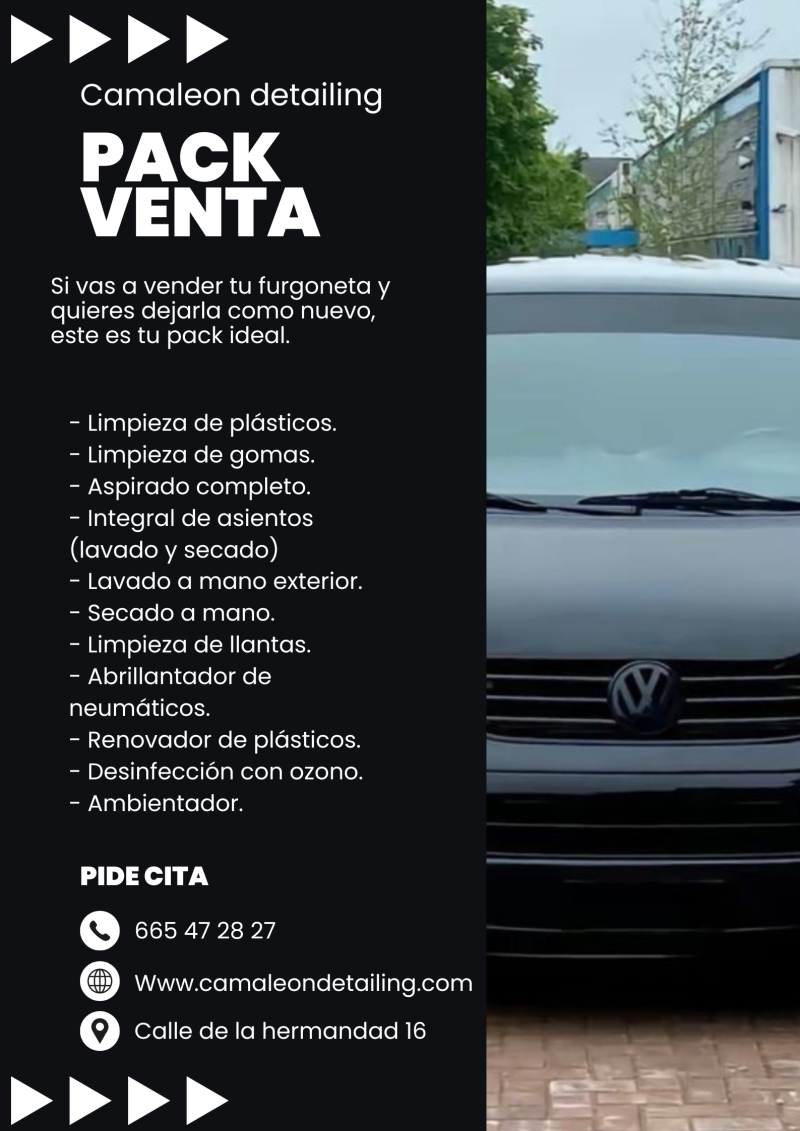 Camaleon detailing

PACK VENTA

Si vas a vender tu furgoneta y quieres dejarla como nuevo, este es tu pack ideal.

- Limpieza de plásticos.
- Limpieza de gomas.
- Aspirado completo.
- Integral de asientos (lavado y secado)
- Lavado a mano exterior.
- Secado a mano.
- Limpieza de llantas.
- Abrillantador de neumáticos.
- Renovador de plásticos.
- Desinfección con ozono.
- Ambientador.

PIDE CITA

665 47 28 27

Www.camaleondetailing.com

Calle de la hermandad 16